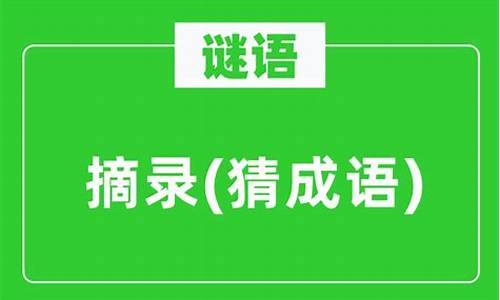 谜语

摘录(猜成语)